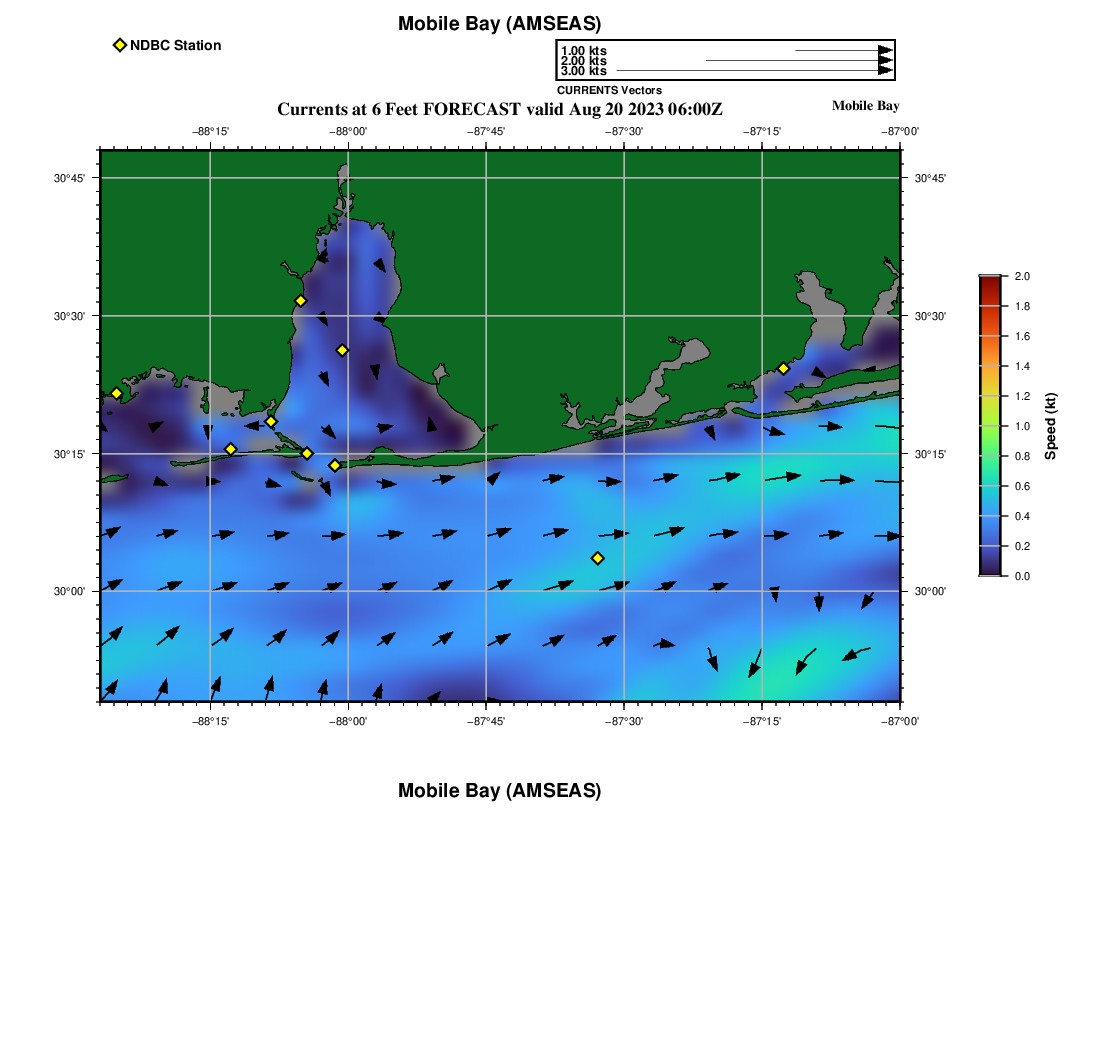 Mobile Bay (AMSEAS)

NDBC Station

1.00 kts
2.00 kts
3.00 kts
CURRENTS Vectors

Currents at 6 Feet FORECAST valid Aug 20 2023 06:00Z

Mobile Bay

−88°15' −88°00' −87°45' −87°30' −87°15' −87°00'

30°45'
30°30'
30°15'
30°00'

30°45'
30°30'
30°15'
30°00'

−88°15' −88°00' −87°45' −87°30' −87°15' −87°00'

2.0
1.8
1.6
1.4
1.2
1.0
0.8
0.6
0.4
0.2
0.0
Speed (kt)

Mobile Bay (AMSEAS)